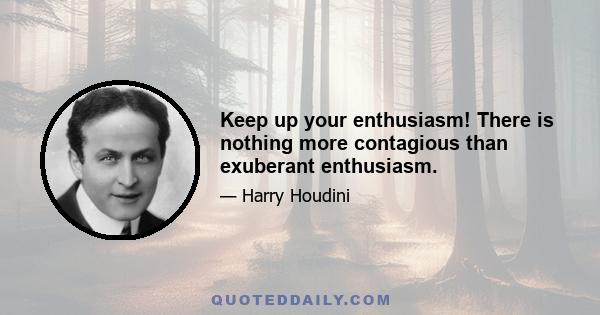 Keep up your enthusiasm! There is nothing more contagious than exuberant enthusiasm.

— Harry Houdini

QUOTEDDAILY.COM